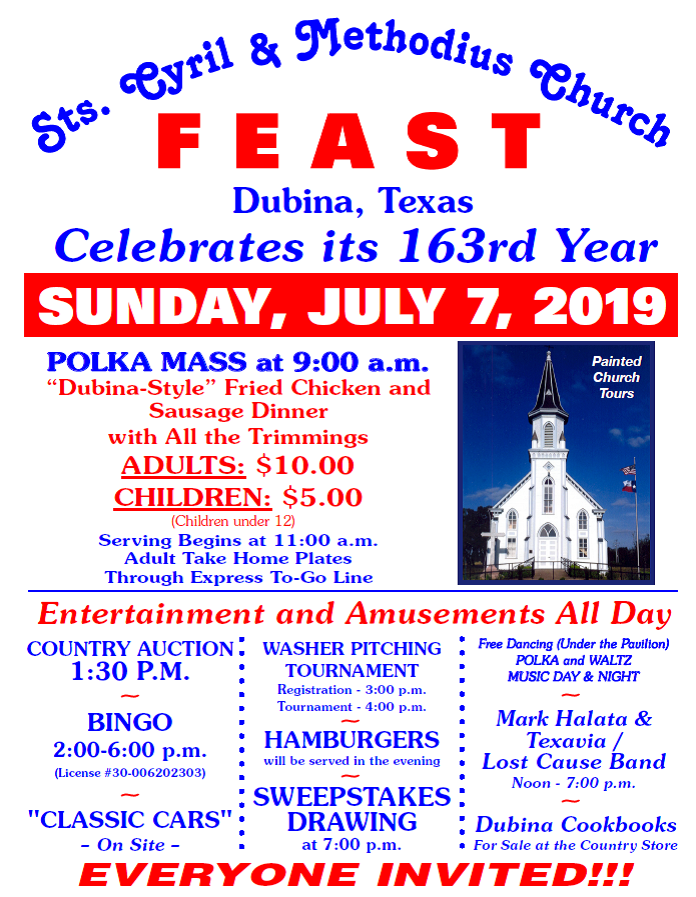 Sts. Cyril & Methodius Church

FEAST

Dubina, Texas

Celebrates its 163rd Year

SUNDAY, JULY 7, 2019

POLKA MASS at 9:00 a.m.

"Dubina-Style" Fried Chicken and Sausage Dinner with All the Trimmings

ADULTS: $10.00

CHILDREN: $5.00

(Children under 12)

Serving Begins at 11:00 a.m.
Adult Take Home Plates
Through Express To-Go Line

Painted Church Tours

Entertainment and Amusements All Day

COUNTRY AUCTION
1:30 P.M.

~

BINGO
2:00-6:00 p.m.
(License #30-006202303)

~

"CLASSIC CARS"
- On Site -

WASHER PITCHING TOURNAMENT
Registration - 3:00 p.m.
Tournament - 4:00 p.m.

~

HAMBURGERS
will be served in the evening

~

SWEEPSTAKES DRAWING
at 7:00 p.m.

Free Dancing (Under the Pavilion)
POLKA and WALTZ
MUSIC DAY & NIGHT

~

Mark Halata & Texavia / Lost Cause Band
Noon - 7:00 p.m.

~

Dubina Cookbooks
For Sale at the Country Store

EVERYONE INVITED!!!